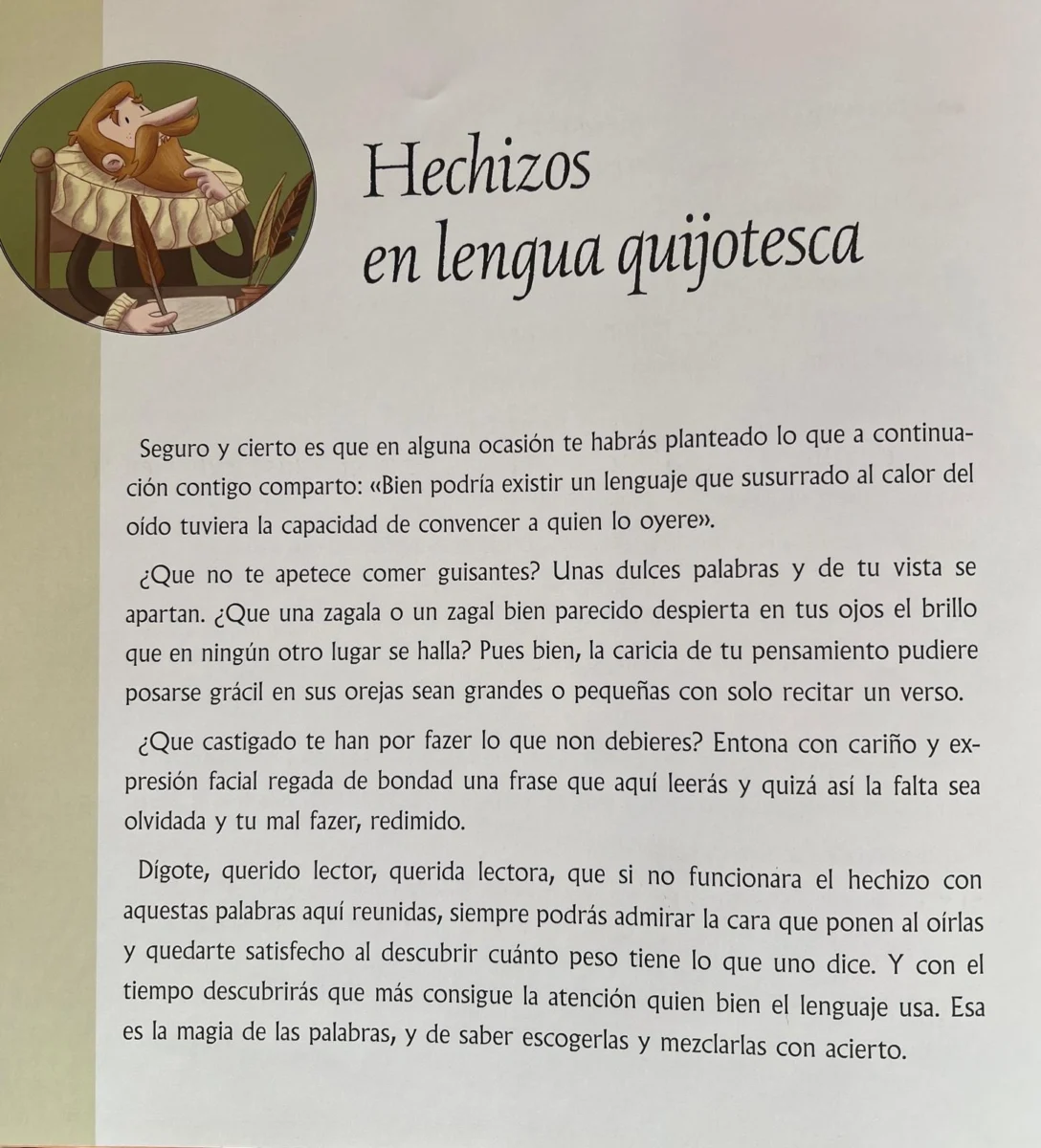 Hechizos
en lengua quijotesca

Seguro y cierto es que en alguna ocasión te habrás planteado lo que a continuación contigo comparto: «Bien podría existir un lenguaje que susurrado al calor del oído tuviera la capacidad de convencer a quien lo oyere».

¿Que no te apetece comer guisantes? Unas dulces palabras y de tu vista se apartan. ¿Que una zagala o un zagal bien parecido despierta en tus ojos el brillo que en ningún otro lugar se halla? Pues bien, la caricia de tu pensamiento pudiere posarse grácil en sus orejas sean grandes o pequeñas con solo recitar un verso.

¿Que castigado te han por fazer lo que non debieres? Entona con cariño y expresión facial regada de bondad una frase que aquí leerás y quizá así la falta sea olvidada y tu mal fazer, redimido.

Dígote, querido lector, querida lectora, que si no funcionara el hechizo con aquestas palabras aquí reunidas, siempre podrás admirar la cara que ponen al oírlas y quedarte satisfecho al descubrir cuánto peso tiene lo que uno dice. Y con el tiempo descubrirás que más consigue la atención quien bien el lenguaje usa. Esa es la magia de las palabras, y de saber escogerlas y mezclarlas con acierto.